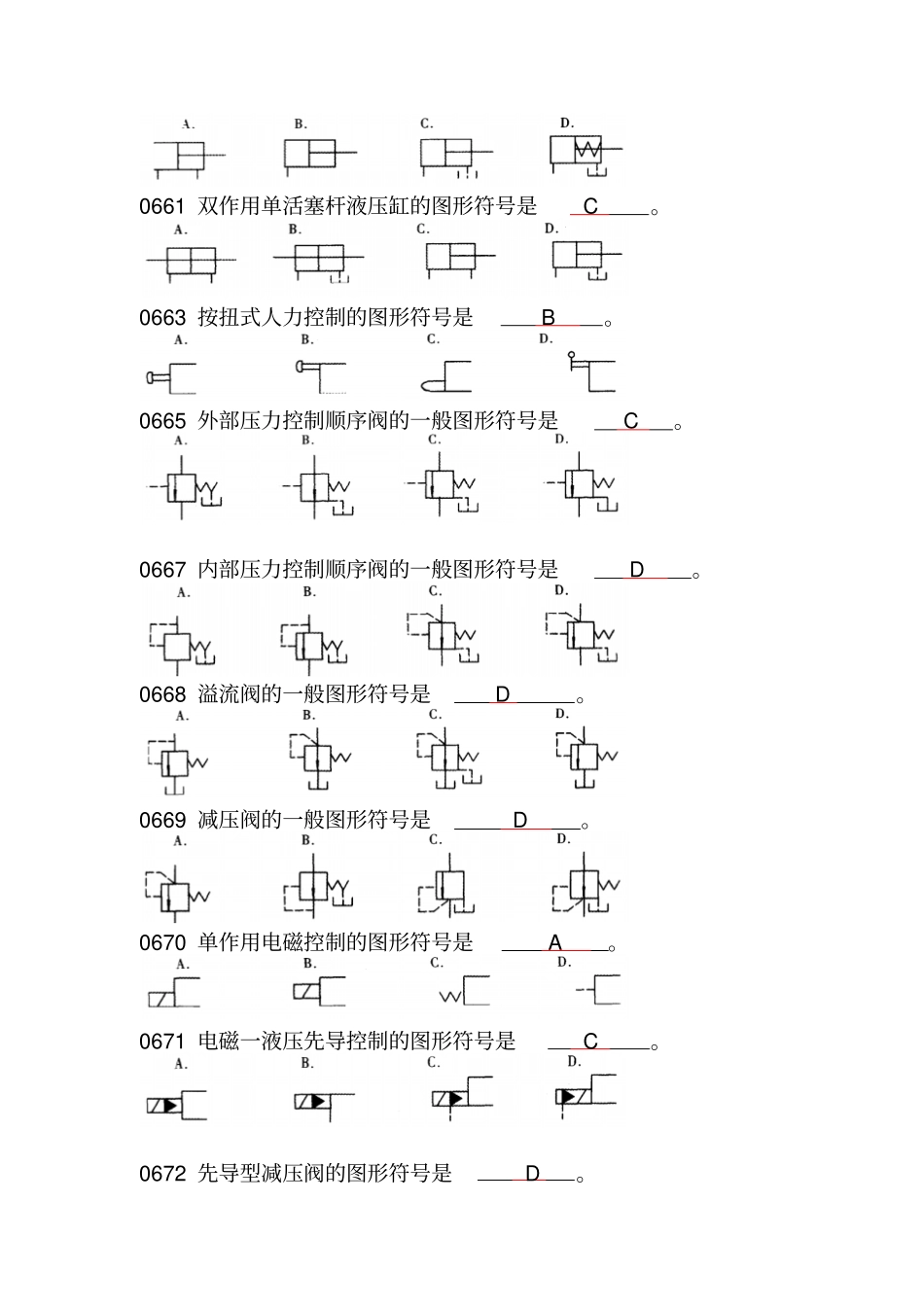 A. B. C. D.

0661 双作用单活塞杆液压缸的图形符号是 C 。

A. B. C. D.

0663 按扭式人力控制的图形符号是 B 。

A. B. C. D.

0665 外部压力控制顺序阀的一般图形符号是 C 。

A. B. C. D.

0667 内部压力控制顺序阀的一般图形符号是 D 。

A. B. C. D.

0668 溢流阀的一般图形符号是 D 。

A. B. C. D.

0669 减压阀的一般图形符号是 D 。

A. B. C. D.

0670 单作用电磁控制的图形符号是 A 。

A. B. C. D.

0671 电磁一液压先导控制的图形符号是 C 。

A. B. C. D.

0672 先导型减压阀的图形符号是 D 。